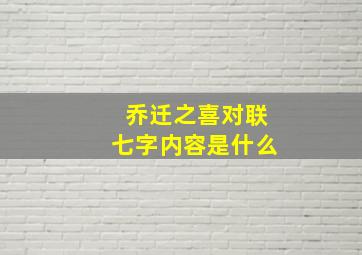 乔迁之喜对联
七字内容是什么